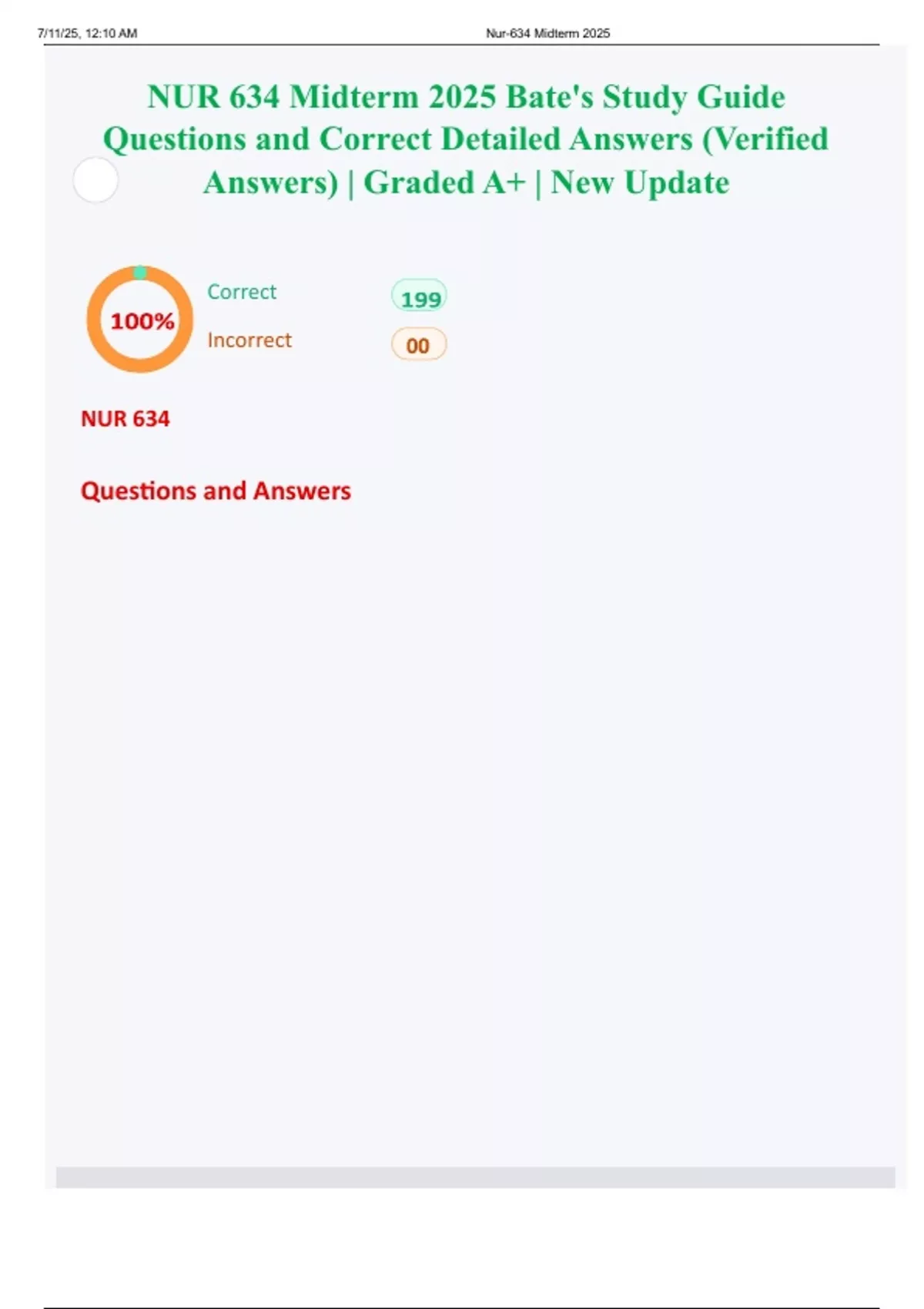 7/11/25, 12:10 AM Nur-634 Midterm 2025

NUR 634 Midterm 2025 Bate's Study Guide Questions and Correct Detailed Answers (Verified Answers) | Graded A+ | New Update

100%

Correct 199

Incorrect 00

NUR 634

Questions and Answers